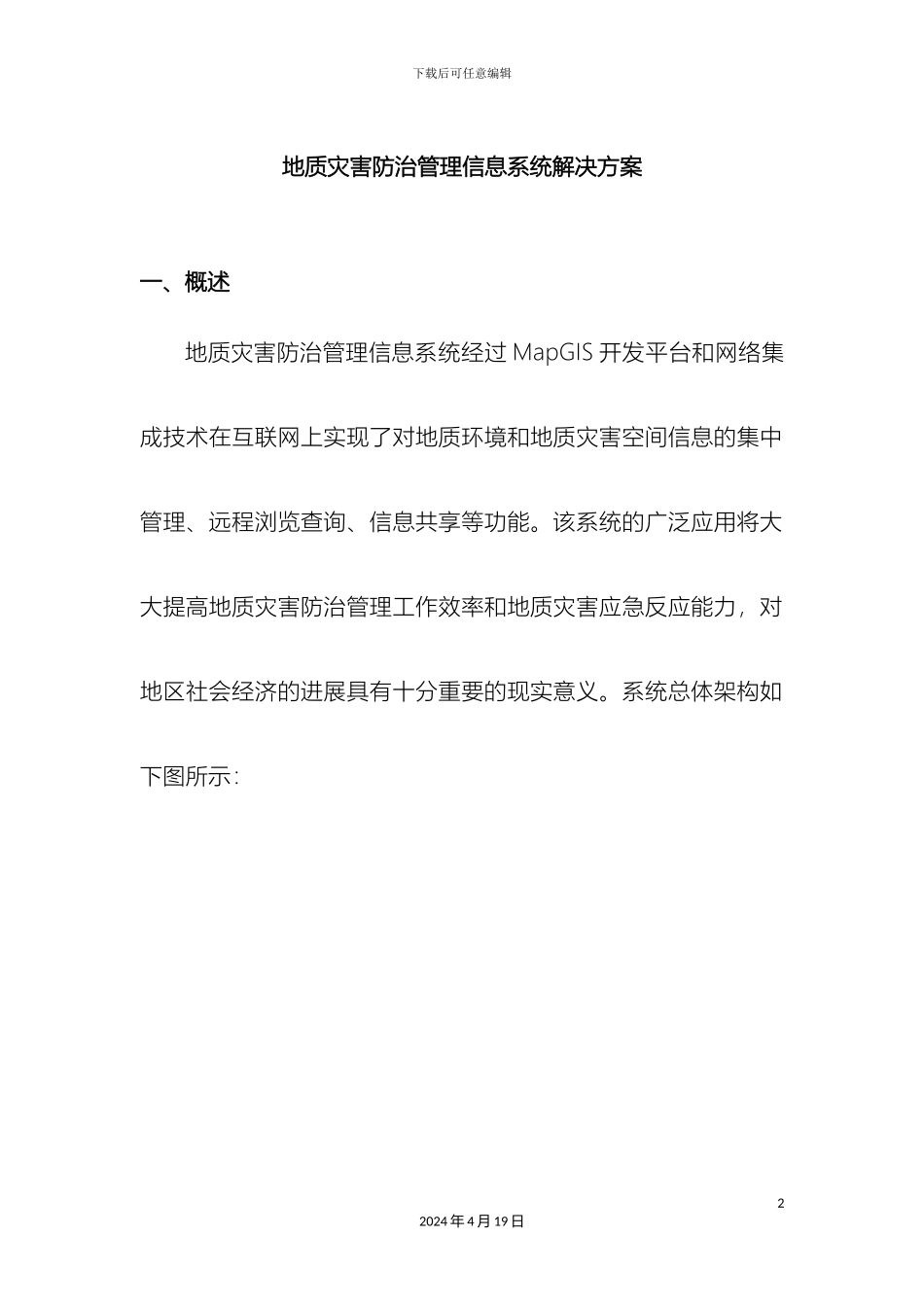 下载后可任意编辑

地质灾害防治管理信息系统解决方案

一、概述

地质灾害防治管理信息系统经过 MapGIS 开发平台和网络集成技术在互联网上实现了对地质环境和地质灾害空间信息的集中管理、远程浏览查询、信息共享等功能。该系统的广泛应用将大大提高地质灾害防治管理工作效率和地质灾害应急反应能力，对地区社会经济的进展具有十分重要的现实意义。系统总体架构如下图所示：

2

2024 年 4 月 19 日